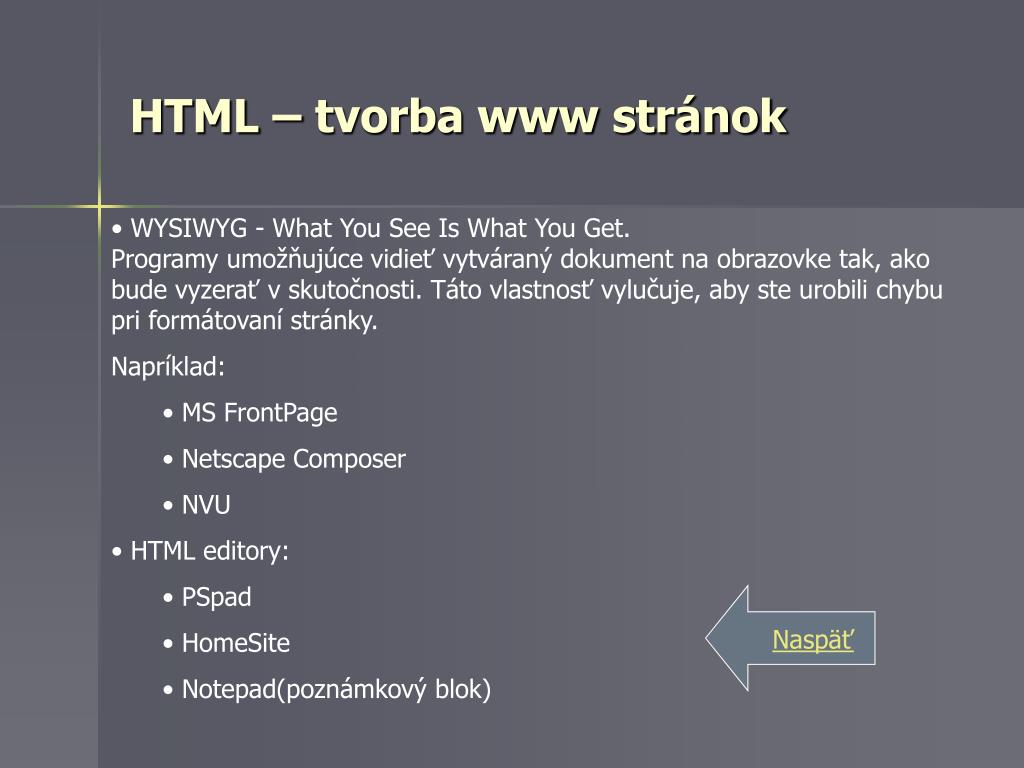 HTML – tvorba www stránok

• WYSIWYG - What You See Is What You Get.
Programy umožňujúce vidieť vytváraný dokument na obrazovke tak, ako bude vyzerať v skutočnosti. Táto vlastnosť vylučuje, aby ste urobili chybu pri formátovaní stránky.

Napríklad:

• MS FrontPage

• Netscape Composer

• NVU

• HTML editory:

• PSpad

• HomeSite

• Notepad(poznámkový blok)

Naspäť